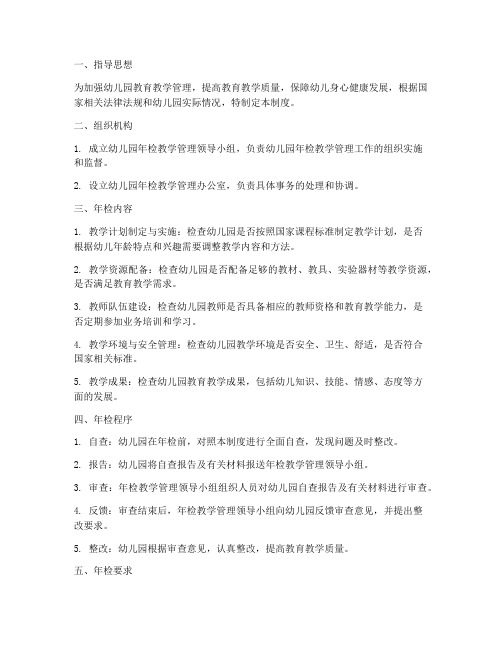 一、指导思想

为加强幼儿园教育教学管理，提高教育教学质量，保障幼儿身心健康发展，根据国家相关法律法规和幼儿园实际情况，特制定本制度。

二、组织机构

1. 成立幼儿园年检教学管理领导小组，负责幼儿园年检教学管理工作的组织实施和监督。

2. 设立幼儿园年检教学管理办公室，负责具体事务的处理和协调。

三、年检内容

1. 教学计划制定与实施：检查幼儿园是否按照国家课程标准制定教学计划，是否根据幼儿年龄特点和兴趣需要调整教学内容和方法。

2. 教学资源配备：检查幼儿园是否配备足够的教材、教具、实验器材等教学资源，是否满足教育教学需求。

3. 教师队伍建设：检查幼儿园教师是否具备相应的教师资格和教育教学能力，是否定期参加业务培训和学习。

4. 教学环境与安全管理：检查幼儿园教学环境是否安全、卫生、舒适，是否符合国家相关标准。

5. 教学成果：检查幼儿园教育教学成果，包括幼儿知识、技能、情感、态度等方面的发展。

四、年检程序

1. 自查：幼儿园在年检前，对照本制度进行全面自查，发现问题及时整改。

2. 报告：幼儿园将自查报告及有关材料报送年检教学管理领导小组。

3. 审查：年检教学管理领导小组组织人员对幼儿园自查报告及有关材料进行审查。

4. 反馈：审查结束后，年检教学管理领导小组向幼儿园反馈审查意见，并提出整改要求。

5. 整改：幼儿园根据审查意见，认真整改，提高教育教学质量。

五、年检要求